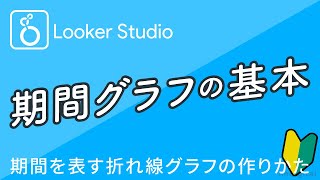 Looker Studio

期間グラフの基本

期間を表す折れ線グラフの作りかた